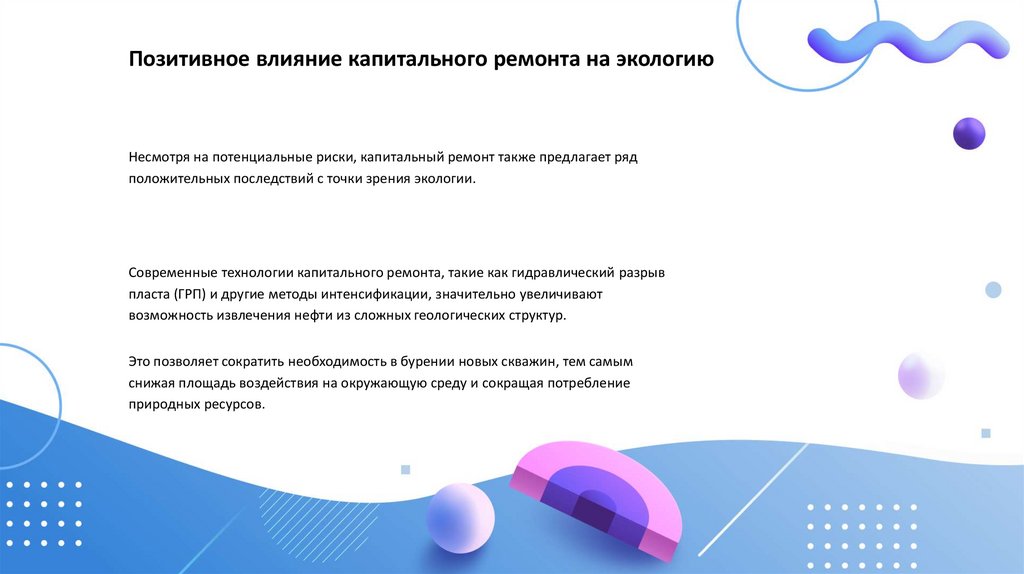 Позитивное влияние капитального ремонта на экологию

Несмотря на потенциальные риски, капитальный ремонт также предлагает ряд положительных последствий с точки зрения экологии.

Современные технологии капитального ремонта, такие как гидравлический разрыв пласта (ГРП) и другие методы интенсификации, значительно увеличивают возможность извлечения нефти из сложных геологических структур.

Это позволяет сократить необходимость в бурении новых скважин, тем самым снижая площадь воздействия на окружающую среду и сокращая потребление природных ресурсов.